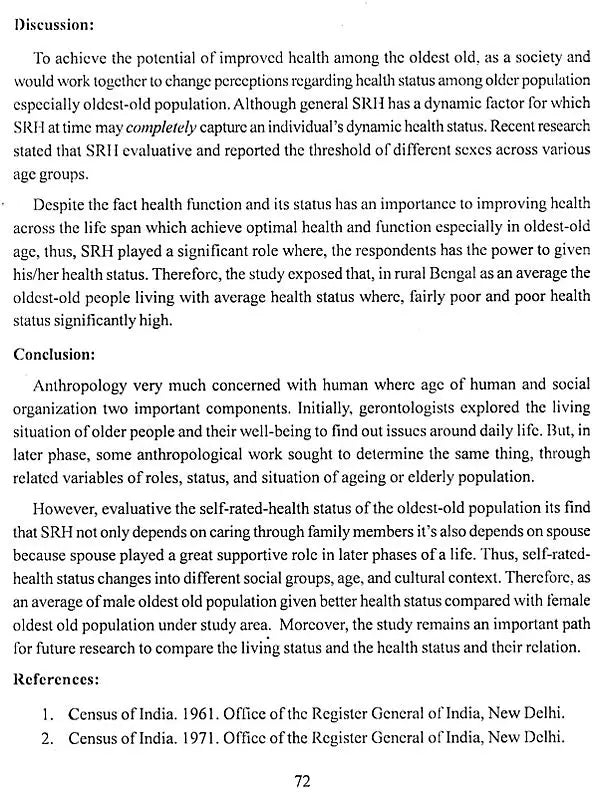 Discussion:

To achieve the potential of improved health among the oldest old, as a society and would work together to change perceptions regarding health status among older population especially oldest-old population. Although general SRH has a dynamic factor for which SRH at time may completely capture an individual's dynamic health status. Recent research stated that SRH evaluative and reported the threshold of different sexes across various age groups.

Despite the fact health function and its status has an importance to improving health across the life span which achieve optimal health and function especially in oldest-old age, thus, SRH played a significant role where, the respondents has the power to given his/her health status. Therefore, the study exposed that, in rural Bengal as an average the oldest-old people living with average health status where, fairly poor and poor health status significantly high.

Conclusion:

Anthropology very much concerned with human where age of human and social organization two important components. Initially, gerontologists explored the living situation of older people and their well-being to find out issues around daily life. But, in later phase, some anthropological work sought to determine the same thing, through related variables of roles, status, and situation of ageing or elderly population.

However, evaluative the self-rated-health status of the oldest-old population its find that SRH not only depends on caring through family members it's also depends on spouse because spouse played a great supportive role in later phases of a life. Thus, self-rated-health status changes into different social groups, age, and cultural context. Therefore, as an average of male oldest old population given better health status compared with female oldest old population under study area. Moreover, the study remains an important path for future research to compare the living status and the health status and their relation.

References:

1. Census of India. 1961. Office of the Register General of India, New Delhi.
2. Census of India. 1971. Office of the Register General of India, New Delhi.

72